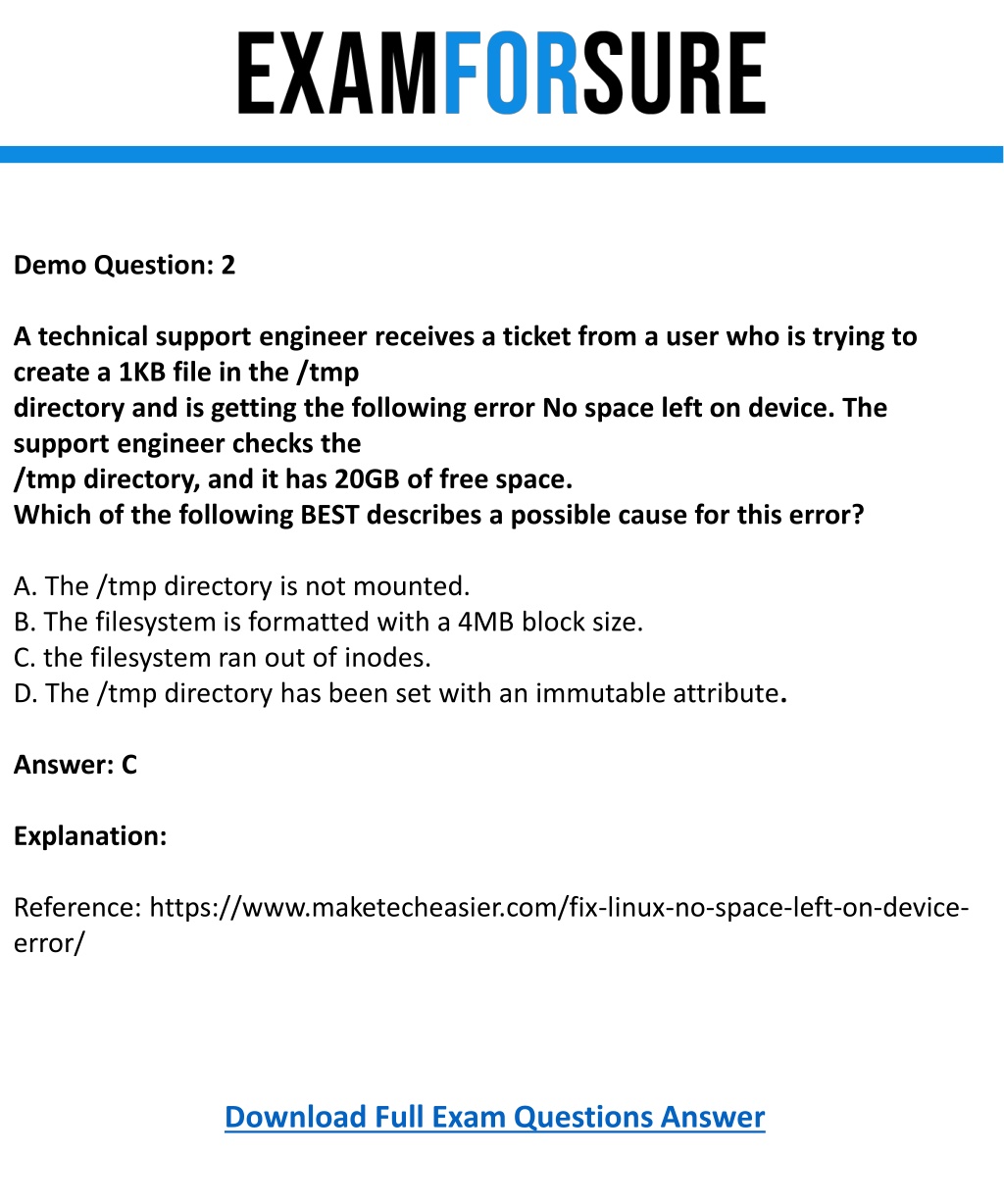 EXAMFORSURE

Demo Question: 2

A technical support engineer receives a ticket from a user who is trying to create a 1KB file in the /tmp directory and is getting the following error No space left on device. The support engineer checks the /tmp directory, and it has 20GB of free space.
Which of the following BEST describes a possible cause for this error?

A. The /tmp directory is not mounted.
B. The filesystem is formatted with a 4MB block size.
C. the filesystem ran out of inodes.
D. The /tmp directory has been set with an immutable attribute.

Answer: C

Explanation:

Reference: https://www.maketecheasier.com/fix-linux-no-space-left-on-device-error/

Download Full Exam Questions Answer